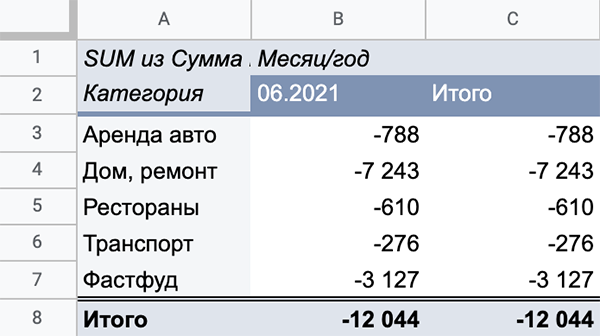 |   | A | B | C |
|---|---|---|---|
| 1 | SUM из Сумма . | Месяц/год | |
| 2 | Категория | 06.2021 | Итого |
| 3 | Аренда авто | -788 | -788 |
| 4 | Дом, ремонт | -7 243 | -7 243 |
| 5 | Рестораны | -610 | -610 |
| 6 | Транспорт | -276 | -276 |
| 7 | Фастфуд | -3 127 | -3 127 |
| 8 | Итого | -12 044 | -12 044 |